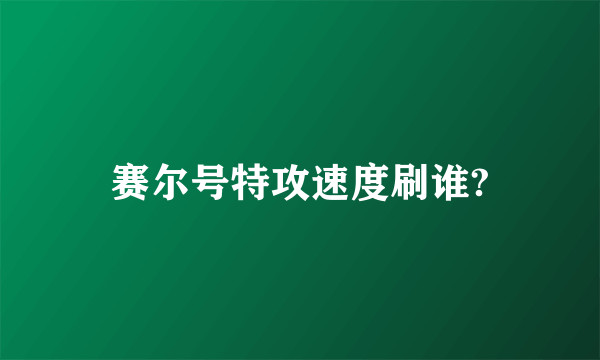 赛尔号特攻速度刷谁?